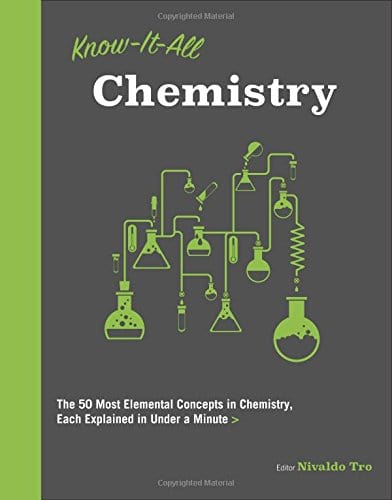 Copyrighted Material

Know-It-All

Chemistry

The 50 Most Elemental Concepts in Chemistry, Each Explained in Under a Minute >

Editor Nivaldo Tro

Copyrighted Material